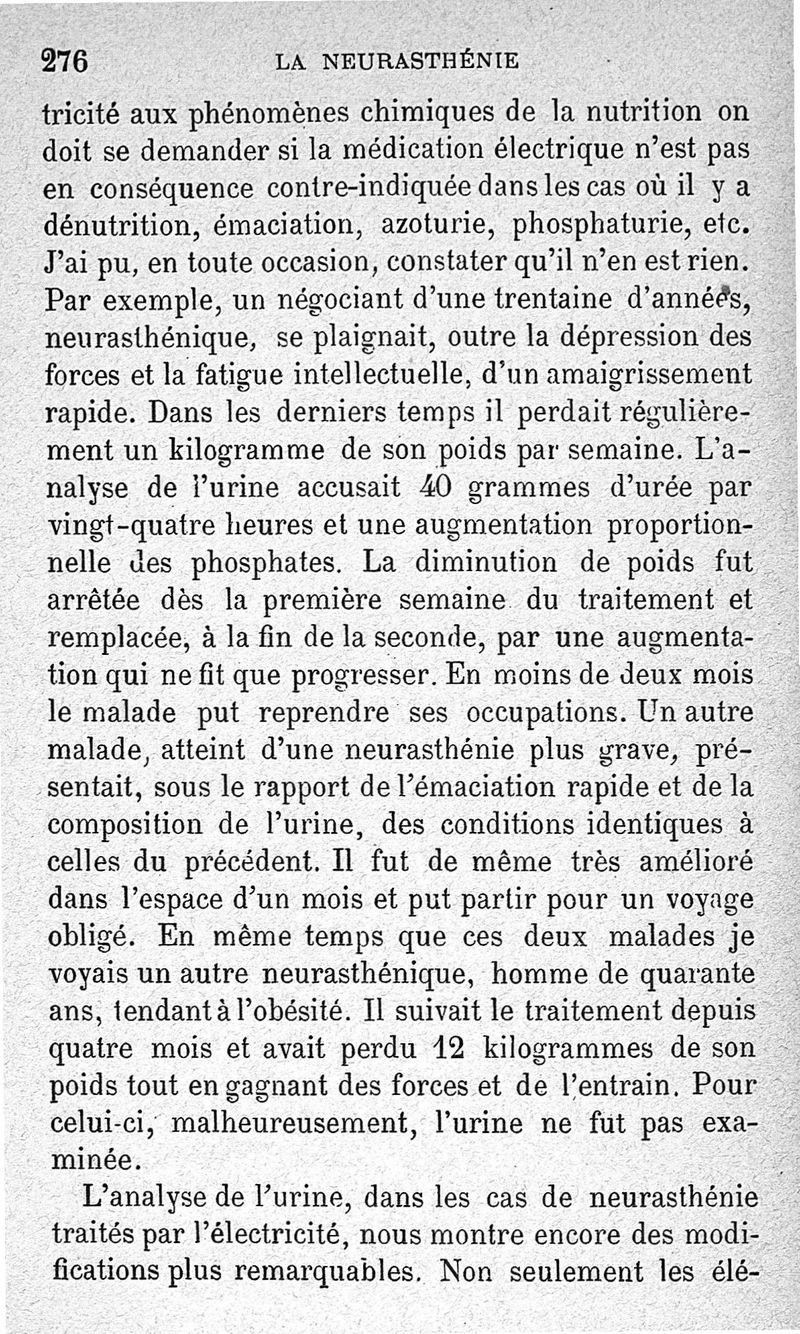 276 LA NEURASTHÉNIE

tricité aux phénomènes chimiques de la nutrition on doit se demander si la médication électrique n'est pas en conséquence contre-indiquée dans les cas où il y a dénutrition, émaciation, azoturie, phosphaturie, etc. J'ai pu, en toute occasion, constater qu'il n'en est rien. Par exemple, un négociant d'une trentaine d'années, neurasthénique, se plaignait, outre la dépression des forces et la fatigue intellectuelle, d'un amaigrissement rapide. Dans les derniers temps il perdait régulièrement un kilogramme de son poids par semaine. L'analyse de l'urine accusait 40 grammes d'urée par vingt-quatre heures et une augmentation proportionnelle des phosphates. La diminution de poids fut arrêtée dès la première semaine du traitement et remplacée, à la fin de la seconde, par une augmentation qui ne fit que progresser. En moins de deux mois le malade put reprendre ses occupations. Un autre malade, atteint d'une neurasthénie plus grave, présentait, sous le rapport de l'émaciation rapide et de la composition de l'urine, des conditions identiques à celles du précédent. Il fut de même très amélioré dans l'espace d'un mois et put partir pour un voyage obligé. En même temps que ces deux malades je voyais un autre neurasthénique, homme de quarante ans, tendant à l'obésité. Il suivait le traitement depuis quatre mois et avait perdu 12 kilogrammes de son poids tout en gagnant des forces et de l'entrain. Pour celui-ci, malheureusement, l'urine ne fut pas examinée.

L'analyse de l'urine, dans les cas de neurasthénie traités par l'électricité, nous montre encore des modifications plus remarquables. Non seulement les élé-